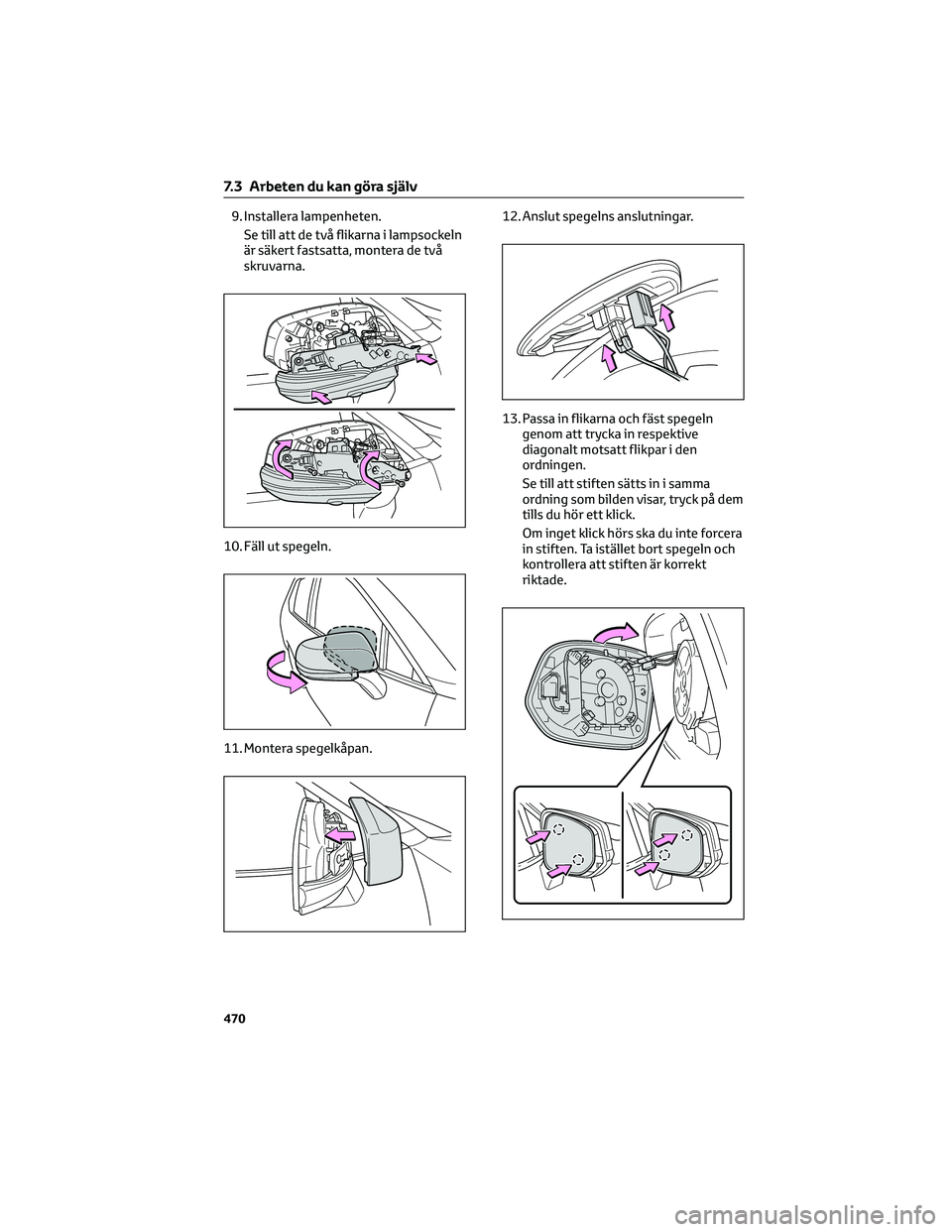 7.3 Arbeten du kan göra själv

9. Installera lampenheten.

Se till att de två flikarna i lampsockeln är säkert fastsatta, montera de två skruvarna.

10. Fäll ut spegeln.

11. Montera spegelkåpan.

12. Anslut spegelns anslutningar.

13. Passa in flikarna och fäst spegeln genom att trycka in respektive diagonalt motsatt flikpar i den ordningen.

Se till att stiften sätts in i samma ordning som bilden visar, tryck på dem tills du hör ett klick.

Om inget klick hörs ska du inte forcera in stiften. Ta istället bort spegeln och kontrollera att stiften är korrekt riktade.

470

carmanualsonline.info